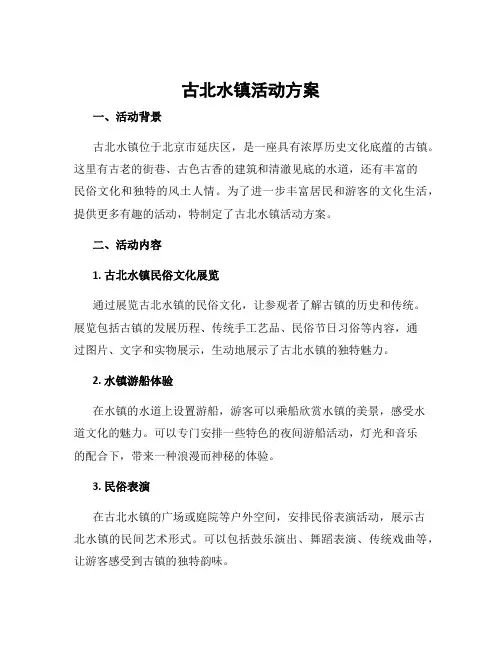 古北水镇活动方案

一、活动背景

古北水镇位于北京市延庆区，是一座具有浓厚历史文化底蕴的古镇。这里有古老的街巷、古色古香的建筑和清澈见底的水道，还有丰富的民俗文化和独特的风土人情。为了进一步丰富居民和游客的文化生活，提供更多有趣的活动，特制定了古北水镇活动方案。

二、活动内容

1. 古北水镇民俗文化展览

通过展览古北水镇的民俗文化，让参观者了解古镇的历史和传统。展览包括古镇的发展历程、传统手工艺品、民俗节日习俗等内容，通过图片、文字和实物展示，生动地展示了古北水镇的独特魅力。

2. 水镇游船体验

在水镇的水道上设置游船，游客可以乘船欣赏水镇的美景，感受水道文化的魅力。可以专门安排一些特色的夜间游船活动，灯光和音乐的配合下，带来一种浪漫而神秘的体验。

3. 民俗表演

在古北水镇的广场或庭院等户外空间，安排民俗表演活动，展示古北水镇的民间艺术形式。可以包括鼓乐演出、舞蹈表演、传统戏曲等，让游客感受到古镇的独特韵味。